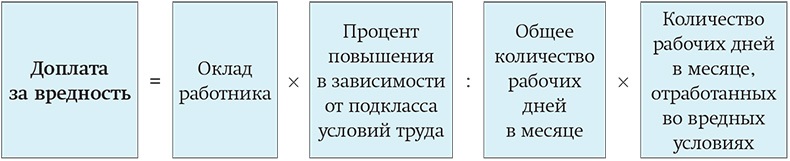 Доплата за вредность = Оклад работника × Процент повышения в зависимости от подкласса условий труда : Общее количество рабочих дней в месяце × Количество рабочих дней в месяце, отработанных во вредных условиях